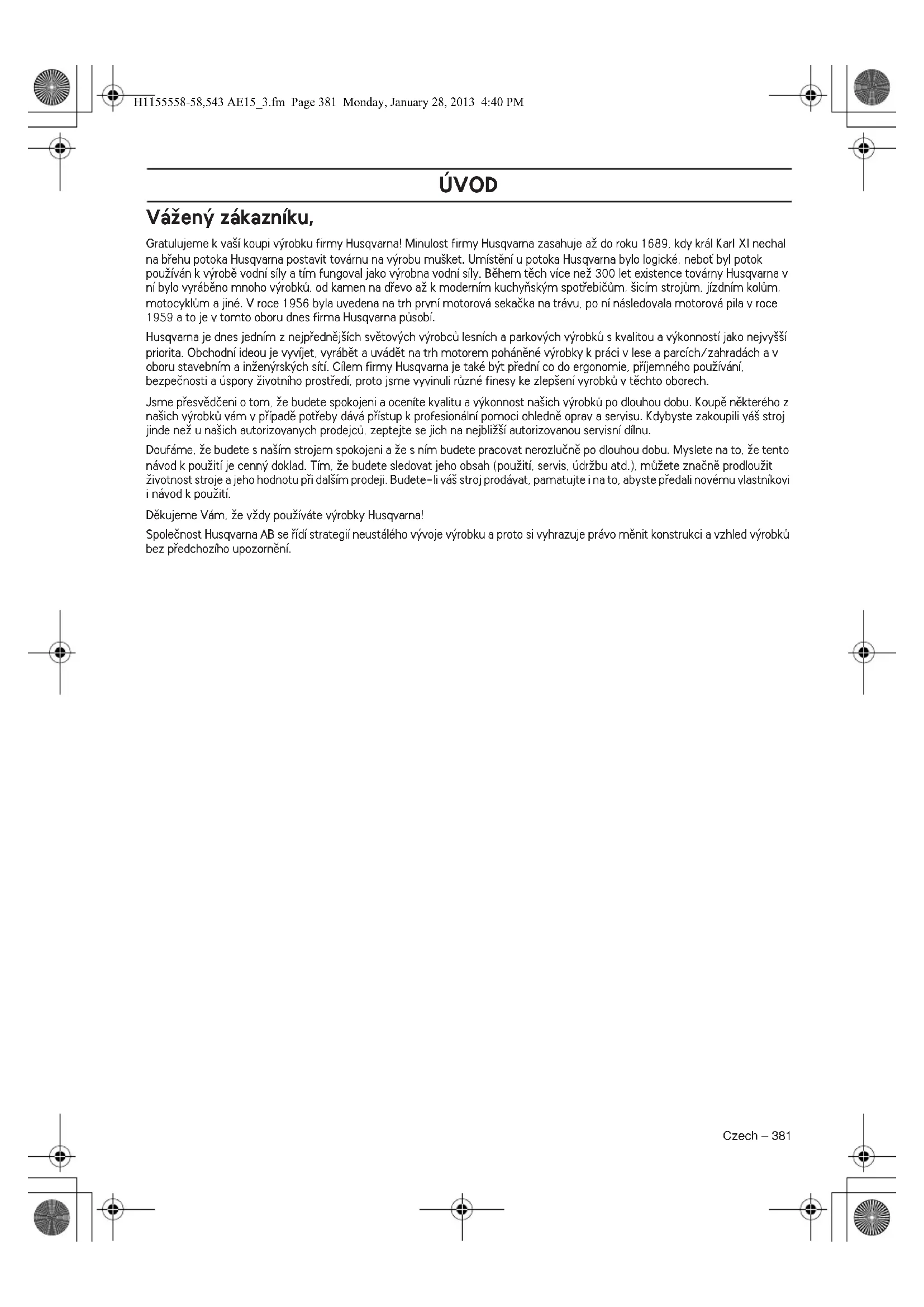 H1155558-58,543 AE15_3.fm Page 381 Monday, January 28, 2013 4:40 PM

ÚVOD

Vážený zákazníku,

Gratulujeme k vaší koupi výrobku firmy Husqvarna! Minulost firmy Husqvarna zasahuje až do roku 1689, kdy král Karl XI nechal na břehu potoka Husqvarna postavit továrnu na výrobu mušket. Umístění u potoka Husqvarna bylo logické, neboť byl potok používán k výrobě vodní síly a tím fungoval jako výrobna vodní síly. Během těch více než 300 let existence továrny Husqvarna v ní bylo vyráběno mnoho výrobků, od kamen na dřevo až k moderním kuchyňským spotřebičům, šicím strojům, jízdním kolům, motocyklům a jiné. V roce 1956 byla uvedena na trh první motorová sekačka na trávu, po ní následovala motorová pila v roce 1959 a to je v tomto oboru dnes firma Husqvarna působí.

Husqvarna je dnes jedním z nejpřednějších světových výrobců lesních a parkových výrobků s kvalitou a výkonností jako nejvyšší priorita. Obchodní ideou je vyvíjet, vyrábět a uvádět na trh motorem poháněné výrobky k práci v lese a parcích/zahradách a v oboru stavebním a inženýrských sítí. Cílem firmy Husqvarna je také být přední co do ergonomie, příjemného používání, bezpečnosti a úspory životního prostředí, proto jsme vyvinuli různé finesy ke zlepšení vyrobků v těchto oborech.

Jsme přesvědčeni o tom, že budete spokojeni a oceníte kvalitu a výkonnost našich výrobků po dlouhou dobu. Koupě některého z našich výrobků vám v případě potřeby dává přístup k profesionální pomoci ohledně oprav a servisu. Kdybyste zakoupili váš stroj jinde než u našich autorizovanych prodejců, zeptejte se jich na nejbližší autorizovanou servisní dílnu.

Doufáme, že budete s naším strojem spokojeni a že s ním budete pracovat nerozlučně po dlouhou dobu. Myslete na to, že tento návod k použití je cenný doklad. Tím, že budete sledovat jeho obsah (použití, servis, údržbu atd.), můžete značně prodloužit životnost stroje a jeho hodnotu při dalším prodeji. Budete-li váš stroj prodávat, pamatujte i na to, abyste předali novému vlastníkovi i návod k použití.

Děkujeme Vám, že vždy používáte výrobky Husqvarna!

Společnost Husqvarna AB se řídí strategií neustálého vývoje výrobku a proto si vyhrazuje právo měnit konstrukci a vzhled výrobků bez předchozího upozornění.

Czech – 381